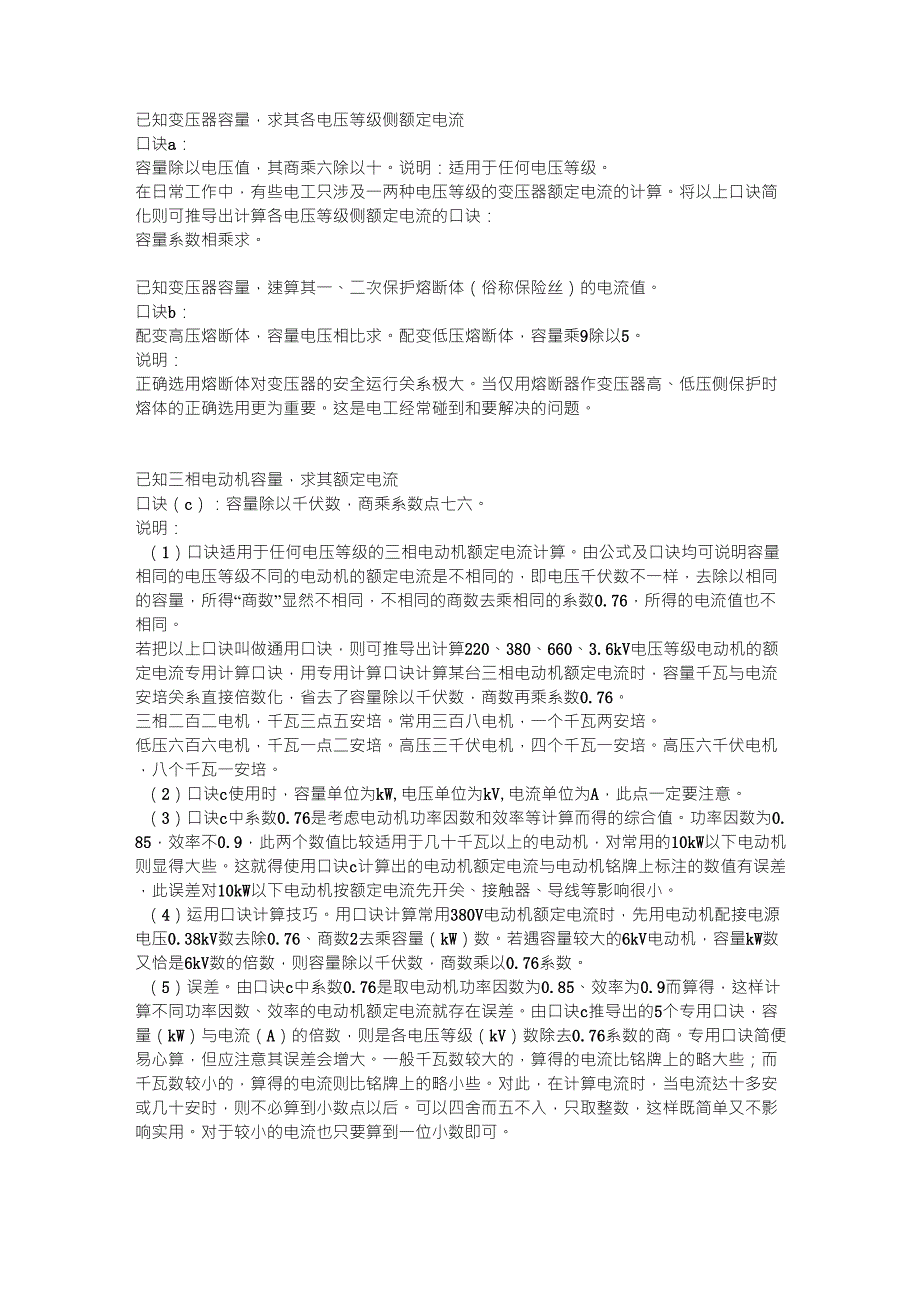 已知变压器容量，求其各电压等级侧额定电流
口诀a：
容量除以电压值，其商乘六除以十。说明：适用于任何电压等级。
在日常工作中，有些电工只涉及一两种电压等级的变压器额定电流的计算。将以上口诀简化则可推导出计算各电压等级侧额定电流的口诀：
容量系数相乘求。

已知变压器容量，速算其一、二次保护熔断体（俗称保险丝）的电流值。
口诀b：
配变高压熔断体，容量电压相比求。配变低压熔断体，容量乘9除以5。
说明：
正确选用熔断体对变压器的安全运行关系极大。当仅用熔断器作变压器高、低压侧保护时熔体的正确选用更为重要。这是电工经常碰到和要解决的问题。

已知三相电动机容量，求其额定电流
口诀（c）：容量除以千伏数，商乘系数点七六。
说明：
（1）口诀适用于任何电压等级的三相电动机额定电流计算。由公式及口诀均可说明容量相同的电压等级不同的电动机的额定电流是不相同的，即电压千伏数不一样，去除以相同的容量，所得“商数”显然不相同，不相同的商数去乘相同的系数0.76，所得的电流值也不相同。
若把以上口诀叫做通用口诀，则可推导出计算220、380、660、3.6kV电压等级电动机的额定电流专用计算口诀，用专用计算口诀计算某台三相电动机额定电流时，容量千瓦与电流安培关系直接倍数化，省去了容量除以千伏数，商数再乘系数0.76。
三相二百二电机，千瓦三点五安培。常用三百八电机，一个千瓦两安培。
低压六百六电机，千瓦一点二安培。高压三千伏电机，四个千瓦一安培。高压六千伏电机，八个千瓦一安培。
（2）口诀c使用时，容量单位为kW，电压单位为kV，电流单位为A，此点一定要注意。
（3）口诀c中系数0.76是考虑电动机功率因数和效率等计算而得的综合值。功率因数为0.85，效率不0.9，此两个数值比较适用于几十千瓦以上的电动机，对常用的10kW以下电动机则显得大些。这就得使用口诀c计算出的电动机额定电流与电动机铭牌上标注的数值有误差，此误差对10kW以下电动机按额定电流先开关、接触器、导线等影响很小。
（4）运用口诀计算技巧。用口诀计算常用380V电动机额定电流时，先用电动机配接电源电压0.38kV数去除0.76、商数2去乘容量（kW）数。若遇容量较大的6kV电动机，容量kW数又恰是6kV数的倍数，则容量除以千伏数，商数乘以0.76系数。
（5）误差。由口诀c中系数0.76是取电动机功率因数为0.85、效率为0.9而算得，这样计算不同功率因数、效率的电动机额定电流就存在误差。由口诀c推导出的5个专用口诀，容量（kW）与电流（A）的倍数，则是各电压等级（kV）数除去0.76系数的商。专用口诀简便易心算，但应注意其误差会增大。一般千瓦数较大的，算得的电流比铭牌上的略大些；而千瓦数较小的，算得的电流则比铭牌上的略小些。对此，在计算电流时，当电流达十多安或几十安时，则不必算到小数点以后。可以四舍而五不入，只取整数，这样既简单又不影响实用。对于较小的电流也只要算到一位小数即可。